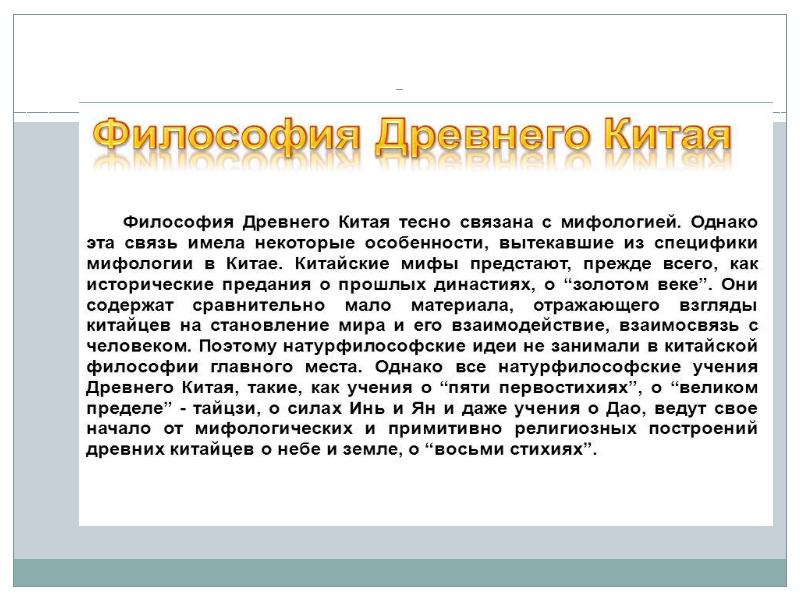 Философия Древнего Китая

Философия Древнего Китая тесно связана с мифологией. Однако эта связь имела некоторые особенности, вытекавшие из специфики мифологии в Китае. Китайские мифы предстают, прежде всего, как исторические предания о прошлых династиях, о “золотом веке”. Они содержат сравнительно мало материала, отражающего взгляды китайцев на становление мира и его взаимодействие, взаимосвязь с человеком. Поэтому натурфилософские идеи не занимали в китайской философии главного места. Однако все натурфилософские учения Древнего Китая, такие, как учения о “пяти первостихиях”, о “великом пределе” - тайцзи, о силах Инь и Ян и даже учения о Дао, ведут свое начало от мифологических и примитивно религиозных построений древних китайцев о небе и земле, о “восьми стихиях”.